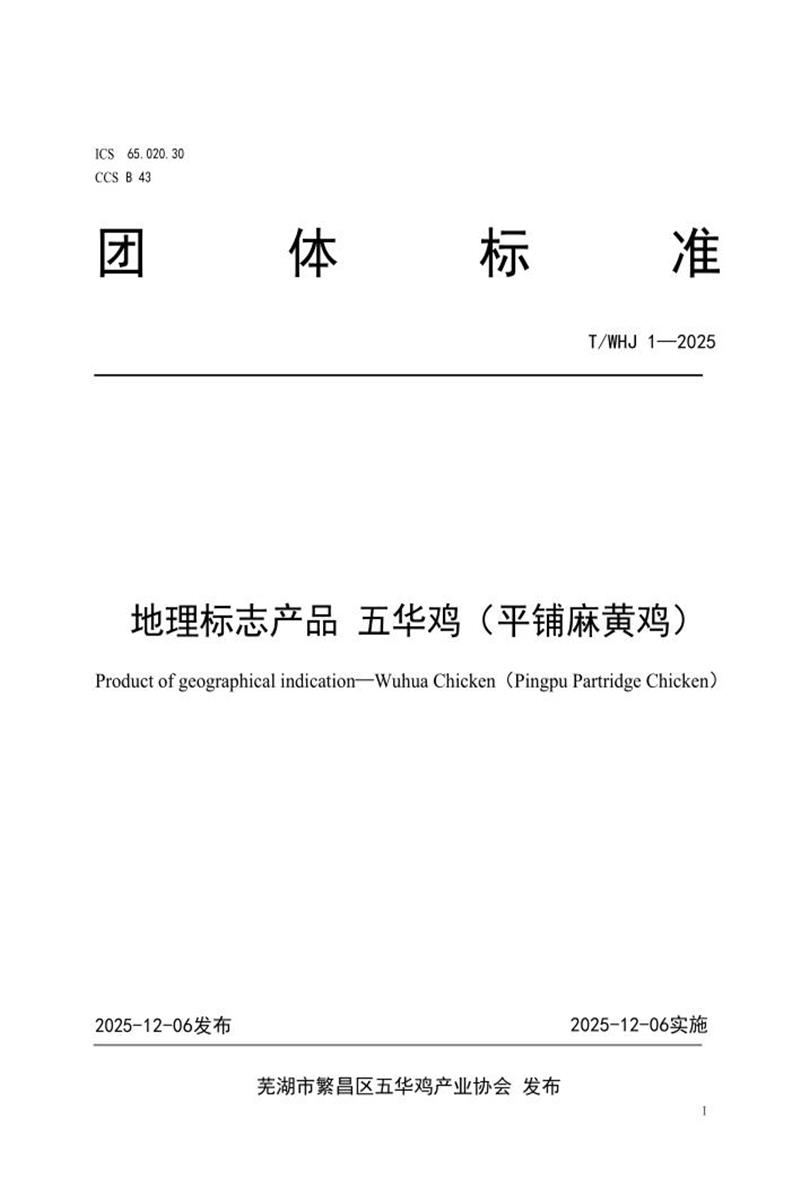 ICS 65.020.30
CCS B 43

团 体 标 准

T/WHJ 1—2025

地理标志产品 五华鸡（平铺麻黄鸡）

Product of geographical indication—Wuhua Chicken（Pingpu Partridge Chicken）

2025-12-06发布

2025-12-06实施

芜湖市繁昌区五华鸡产业协会 发布

I